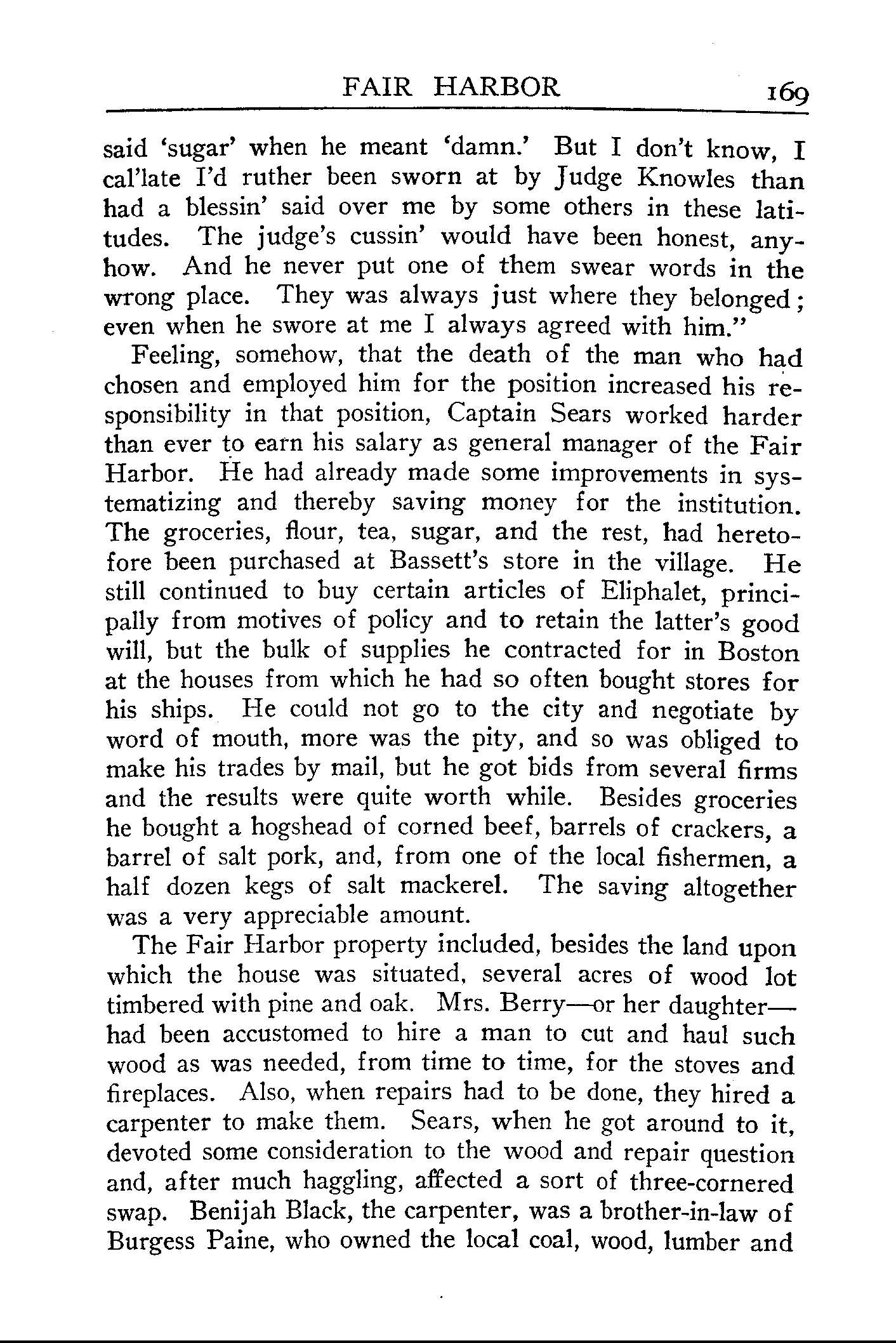 FAIR HARBOR 169

said 'sugar' when he meant 'damn.' But I don't know, I cal'late I'd ruther been sworn at by Judge Knowles than had a blessin' said over me by some others in these latitudes. The judge's cussin' would have been honest, anyhow. And he never put one of them swear words in the wrong place. They was always just where they belonged; even when he swore at me I always agreed with him."

Feeling, somehow, that the death of the man who had chosen and employed him for the position increased his responsibility in that position, Captain Sears worked harder than ever to earn his salary as general manager of the Fair Harbor. He had already made some improvements in systematizing and thereby saving money for the institution. The groceries, flour, tea, sugar, and the rest, had heretofore been purchased at Bassett's store in the village. He still continued to buy certain articles of Eliphalet, principally from motives of policy and to retain the latter's good will, but the bulk of supplies he contracted for in Boston at the houses from which he had so often bought stores for his ships. He could not go to the city and negotiate by word of mouth, more was the pity, and so was obliged to make his trades by mail, but he got bids from several firms and the results were quite worth while. Besides groceries he bought a hogshead of corned beef, barrels of crackers, a barrel of salt pork, and, from one of the local fishermen, a half dozen kegs of salt mackerel. The saving altogether was a very appreciable amount.

The Fair Harbor property included, besides the land upon which the house was situated, several acres of wood lot timbered with pine and oak. Mrs. Berry—or her daughter—had been accustomed to hire a man to cut and haul such wood as was needed, from time to time, for the stoves and fireplaces. Also, when repairs had to be done, they hired a carpenter to make them. Sears, when he got around to it, devoted some consideration to the wood and repair question and, after much haggling, affected a sort of three-cornered swap. Benijah Black, the carpenter, was a brother-in-law of Burgess Paine, who owned the local coal, wood, lumber and